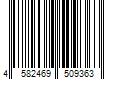 4 582469 509363